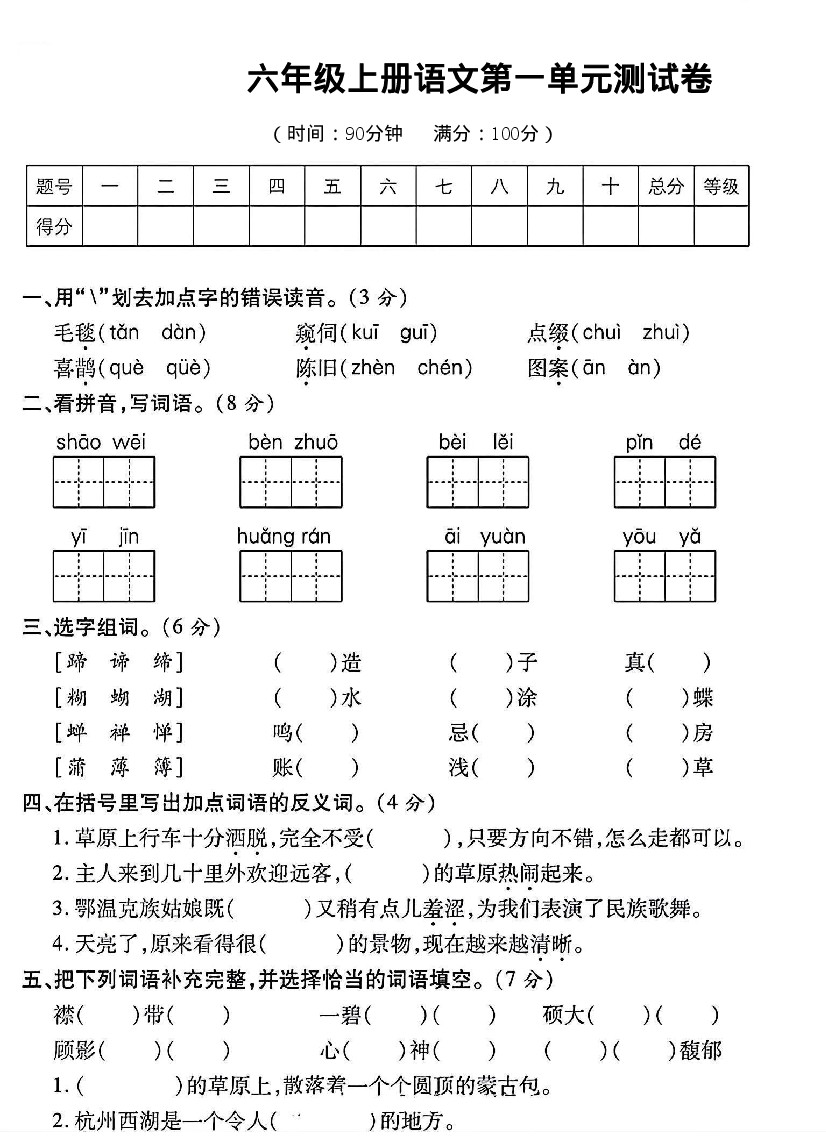 六年级上册语文第一单元测试卷

（时间：90分钟　满分：100分）

| 题号 | 一 | 二 | 三 | 四 | 五 | 六 | 七 | 八 | 九 | 十 | 总分 | 等级 |
|---|---|---|---|---|---|---|---|---|---|---|---|---|
| 得分 | | | | | | | | | | | | |

一、用“\”划去加点字的错误读音。（3 分）

毛毯(tǎn dàn)　窥伺(kuī guī)　点缀(chuì zhuì)
喜鹊(què qüè)　陈旧(zhèn chén)　图案(ān àn)

二、看拼音，写词语。（8 分）

shāo wēi　bèn zhuō　bèi lěi　pǐn dé
yī jīn　huǎng rán　āi yuàn　yōu yǎ

三、选字组词。（6 分）

[蹄 谛 缔]　(　)造　(　)子　真(　)
[糊 蝴 湖]　(　)水　(　)涂　(　)蝶
[蝉 禅 惮]　鸣(　)　忌(　)　(　)房
[蒲 薄 簿]　账(　)　浅(　)　(　)草

四、在括号里写出加点词语的反义词。（4 分）

1. 草原上行车十分洒脱，完全不受(　)，只要方向不错，怎么走都可以。
2. 主人来到几十里外欢迎远客，(　)的草原热闹起来。
3. 鄂温克族姑娘既(　)又稍有点儿羞涩，为我们表演了民族歌舞。
4. 天亮了，原来看得很(　)的景物，现在越来越清晰。

五、把下列词语补充完整，并选择恰当的词语填空。（7 分）

襟(　)带(　)　一碧(　)(　)　硕大(　)(　)
顾影(　)(　)　心(　)神(　)　(　)(　)馥郁

1. (　)的草原上，散落着一个个圆顶的蒙古包。
2. 杭州西湖是一个令人(　)的地方。